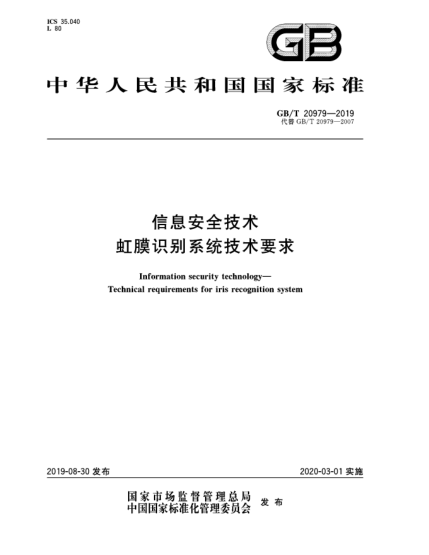 ICS 35.040
L 80

GB

中华人民共和国国家标准

GB/T 20979—2019
代替 GB/T 20979—2007

信息安全技术
虹膜识别系统技术要求

Information security technology—
Technical requirements for iris recognition system

2019-08-30 发布

2020-03-01 实施

国家市场监督管理总局
中国国家标准化管理委员会 发布